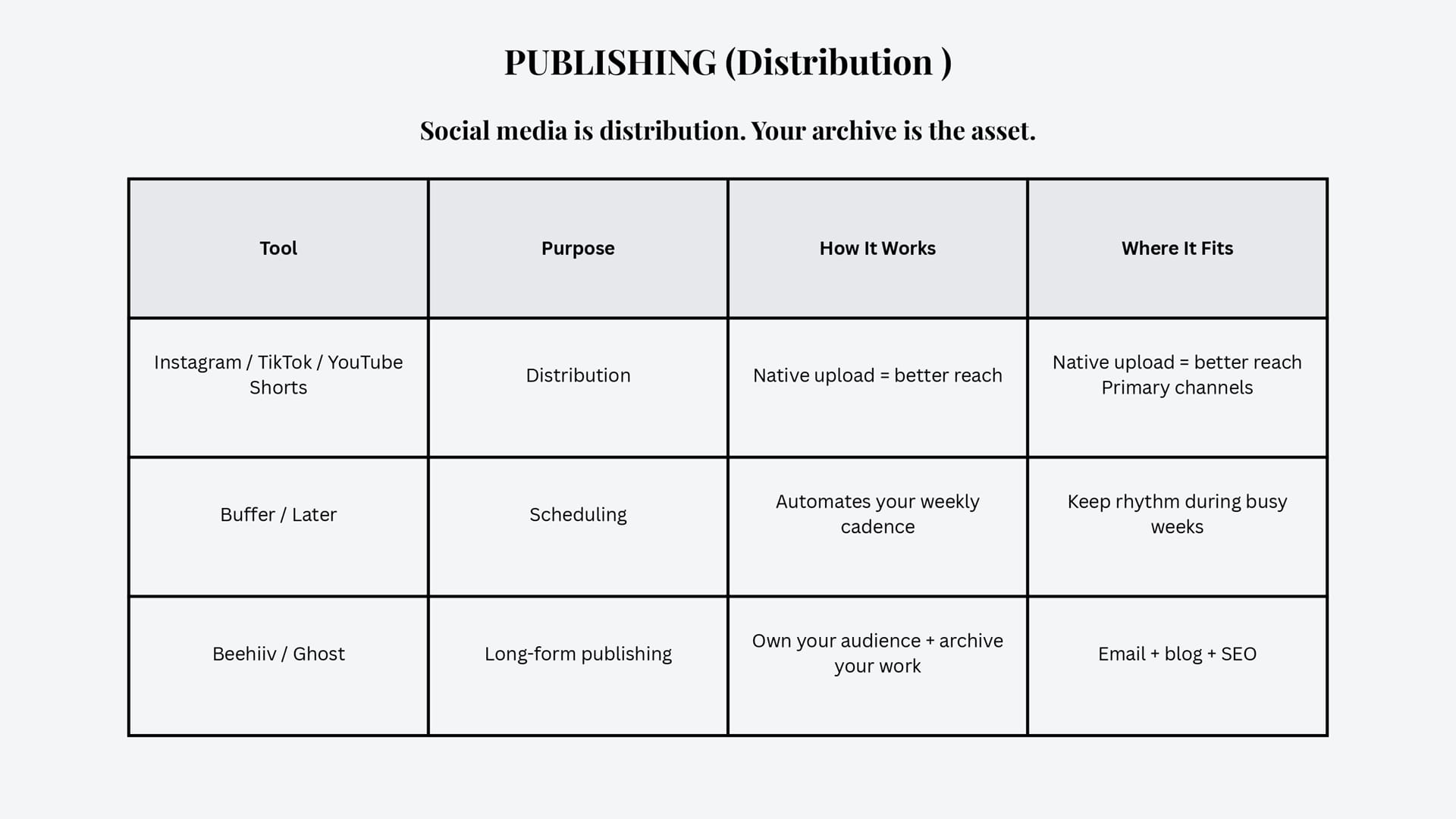 PUBLISHING (Distribution )

Social media is distribution. Your archive is the asset.

| Tool | Purpose | How It Works | Where It Fits |
|---|---|---|---|
| Instagram / TikTok / YouTube Shorts | Distribution | Native upload = better reach | Native upload = better reach Primary channels |
| Buffer / Later | Scheduling | Automates your weekly cadence | Keep rhythm during busy weeks |
| Beehiiv / Ghost | Long-form publishing | Own your audience + archive your work | Email + blog + SEO |